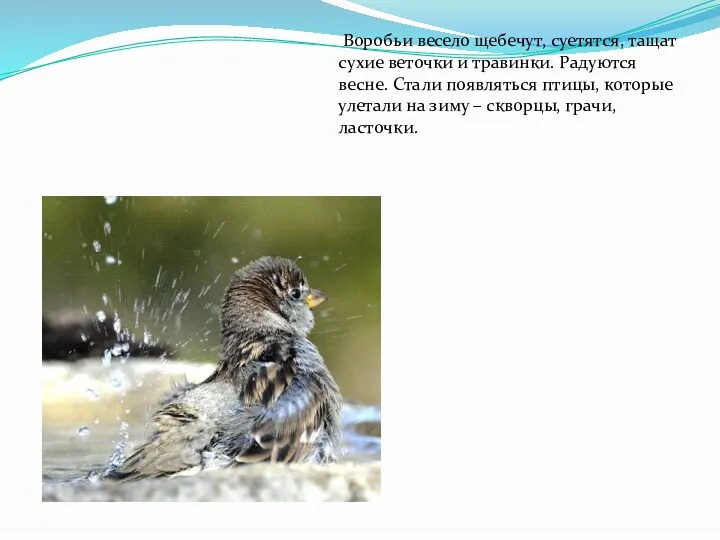 Воробьи весело щебечут, суетятся, тащат сухие веточки и травинки. Радуются весне. Стали появляться птицы, которые улетали на зиму – скворцы, грачи, ласточки.